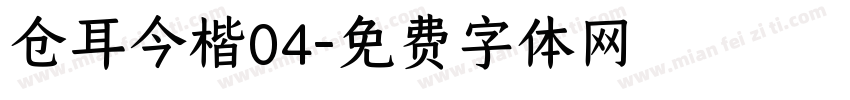 仓耳今楷04-免费字体网

www.mian fei zi ti.com